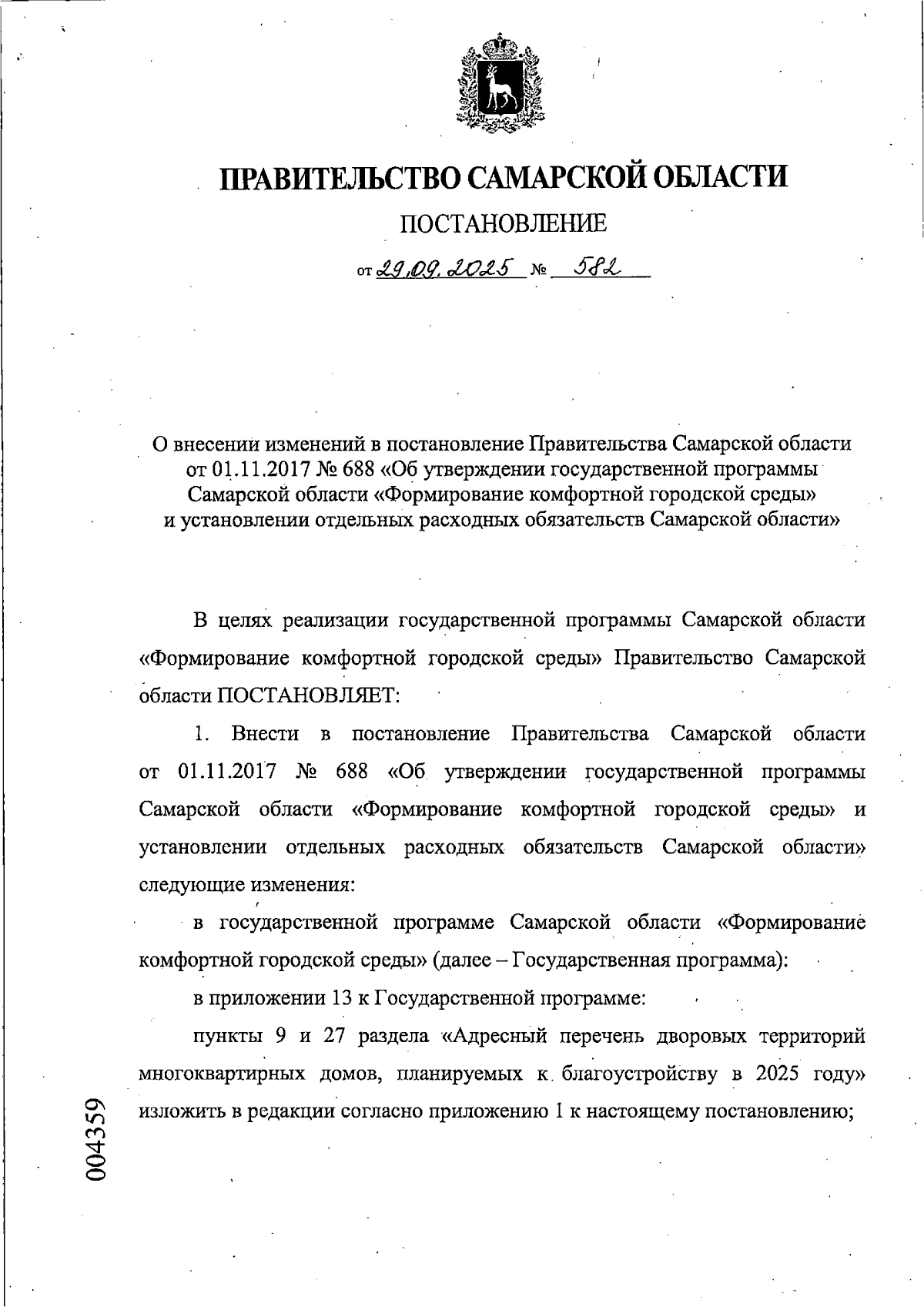 ПРАВИТЕЛЬСТВО САМАРСКОЙ ОБЛАСТИ

ПОСТАНОВЛЕНИЕ

от 29.09.2025 № 582

О внесении изменений в постановление Правительства Самарской области от 01.11.2017 № 688 «Об утверждении государственной программы Самарской области «Формирование комфортной городской среды» и установлении отдельных расходных обязательств Самарской области»

В целях реализации государственной программы Самарской области «Формирование комфортной городской среды» Правительство Самарской области ПОСТАНОВЛЯЕТ:

1. Внести в постановление Правительства Самарской области от 01.11.2017 № 688 «Об утверждении государственной программы Самарской области «Формирование комфортной городской среды» и установлении отдельных расходных обязательств Самарской области» следующие изменения:

в государственной программе Самарской области «Формирование комфортной городской среды» (далее – Государственная программа):

в приложении 13 к Государственной программе:

пункты 9 и 27 раздела «Адресный перечень дворовых территорий многоквартирных домов, планируемых к благоустройству в 2025 году» изложить в редакции согласно приложению 1 к настоящему постановлению;

004359